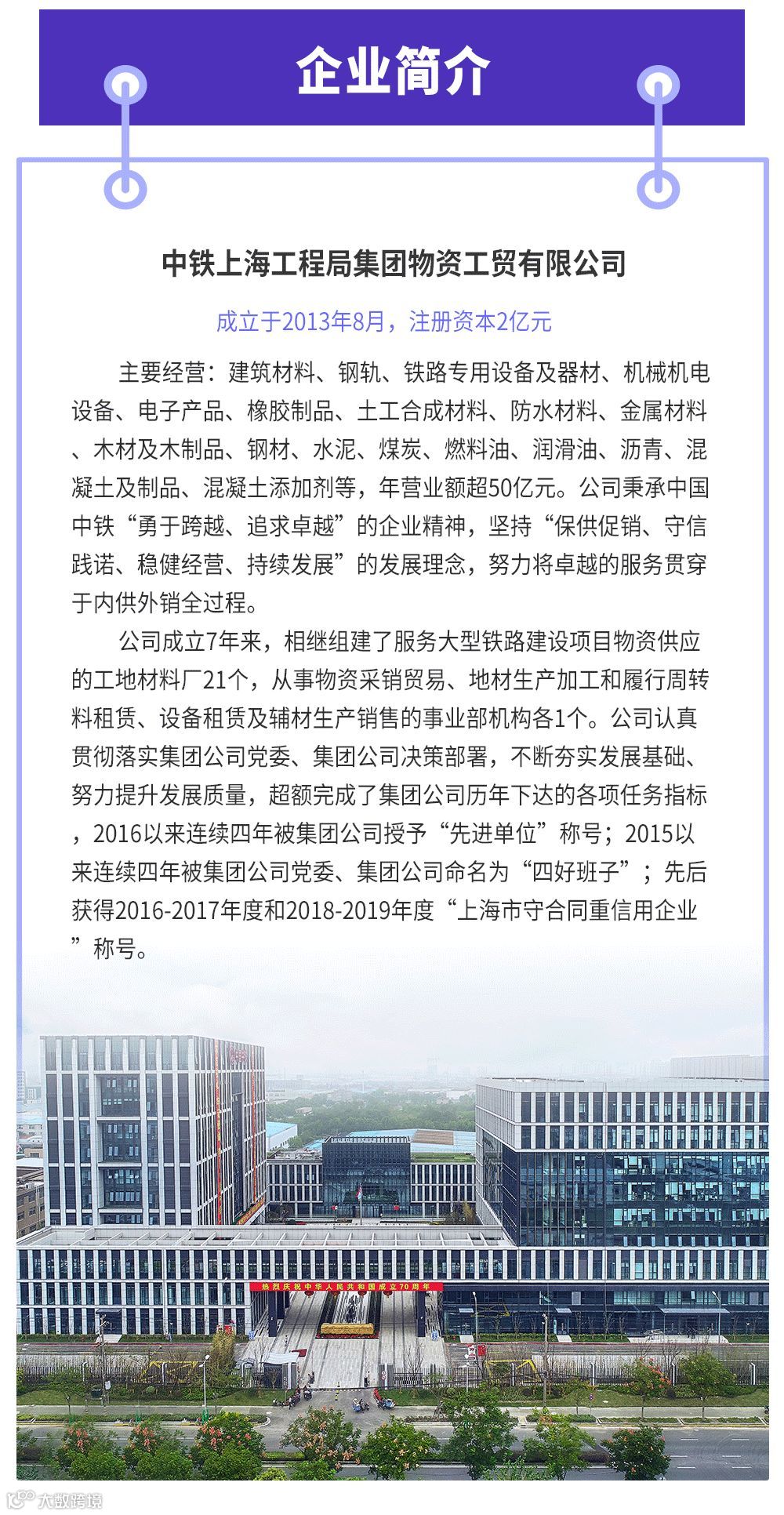 企业简介

中铁上海工程局集团物资工贸有限公司

成立于2013年8月，注册资本2亿元

主要经营：建筑材料、钢轨、铁路专用设备及器材、机械机电设备、电子产品、橡胶制品、土工合成材料、防水材料、金属材料、木材及木制品、钢材、水泥、煤炭、燃料油、润滑油、沥青、混凝土及制品、混凝土添加剂等，年营业额超50亿元。公司秉承中国中铁“勇于跨越、追求卓越”的企业精神，坚持“保供促销、守信践诺、稳健经营、持续发展”的发展理念，努力将卓越的服务贯穿于内供外销全过程。

公司成立7年来，相继组建了服务大型铁路建设项目物资供应的工地材料厂21个，从事物资采销贸易、地材生产加工和履行周转料租赁、设备租赁及辅材生产销售的事业部机构各1个。公司认真贯彻落实集团公司党委、集团公司决策部署，不断夯实发展基础、努力提升发展质量，超额完成了集团公司历年下达的各项任务指标，2016以来连续四年被集团公司授予“先进单位”称号；2015以来连续四年被集团公司党委、集团公司命名为“四好班子”；先后获得2016-2017年度和2018-2019年度“上海市守合同重信用企业”称号。

热烈庆祝中华人民共和国成立70周年

大数跨境